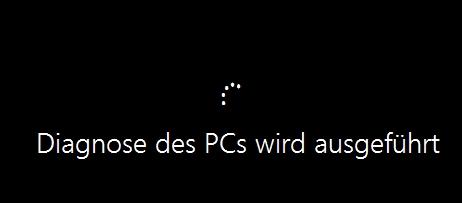 Diagnose des PCs wird ausgeführt